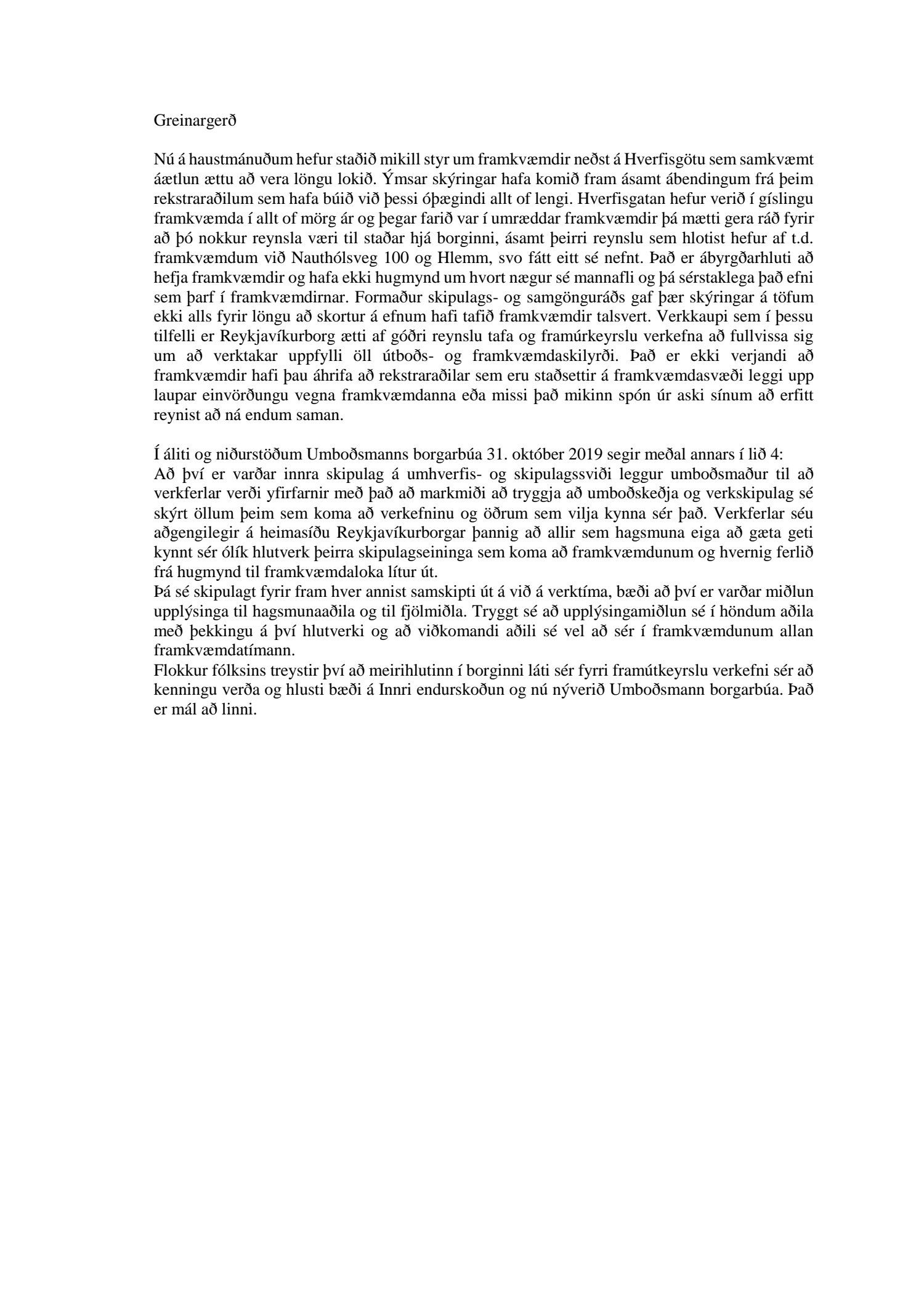 Greinargerð

Nú á haustmánuðum hefur staðið mikill styr um framkvæmdir neðst á Hverfisgötu sem samkvæmt áætlun ættu að vera löngu lokið. Ýmsar skýringar hafa komið fram ásamt ábendingum frá þeim rekstraraðilum sem hafa búið við þessi óþægindi allt of lengi. Hverfisgatan hefur verið í gíslingu framkvæmda í allt of mörg ár og þegar farið var í umræddar framkvæmdir þá mætti gera ráð fyrir að þó nokkur reynsla væri til staðar hjá borginni, ásamt þeirri reynslu sem hlotist hefur af t.d. framkvæmdum við Nauthólsveg 100 og Hlemm, svo fátt eitt sé nefnt. Það er ábyrgðarhluti að hefja framkvæmdir og hafa ekki hugmynd um hvort nægur sé mannafli og þá sérstaklega það efni sem þarf í framkvæmdirnar. Formaður skipulags- og samgönguráðs gaf þær skýringar á töfum ekki alls fyrir löngu að skortur á efnum hafi tafið framkvæmdir talsvert. Verkkaupi sem í þessu tilfelli er Reykjavíkurborg ætti af góðri reynslu tafa og framúrkeyrslu verkefna að fullvissa sig um að verktakar uppfylli öll útboðs- og framkvæmdaskilyrði. Það er ekki verjandi að framkvæmdir hafi þau áhrifa að rekstraraðilar sem eru staðsettir á framkvæmdasvæði leggi upp laupar einvörðungu vegna framkvæmdanna eða missi það mikinn spón úr aski sínum að erfitt reynist að ná endum saman.

Í áliti og niðurstöðum Umboðsmanns borgarbúa 31. október 2019 segir meðal annars í lið 4:
Að því er varðar innra skipulag á umhverfis- og skipulagssviði leggur umboðsmaður til að verkferlar verði yfirfarnir með það að markmiði að tryggja að umboðskeðja og verkskipulag sé skýrt öllum þeim sem koma að verkefninu og öðrum sem vilja kynna sér það. Verkferlar séu aðgengilegir á heimasíðu Reykjavíkurborgar þannig að allir sem hagsmuna eiga að gæta geti kynnt sér ólík hlutverk þeirra skipulagseininga sem koma að framkvæmdunum og hvernig ferlið frá hugmynd til framkvæmdaloka lítur út.
Þá sé skipulagt fyrir fram hver annist samskipti út á við á verktíma, bæði að því er varðar miðlun upplýsinga til hagsmunaaðila og til fjölmiðla. Tryggt sé að upplýsingamiðlun sé í höndum aðila með þekkingu á því hlutverki og að viðkomandi aðili sé vel að sér í framkvæmdunum allan framkvæmdatímann.
Flokkur fólksins treystir því að meirihlutinn í borginni láti sér fyrri framútkeyrslu verkefni sér að kenningu verða og hlusti bæði á Innri endurskoðun og nú nýverið Umboðsmann borgarbúa. Það er mál að linni.